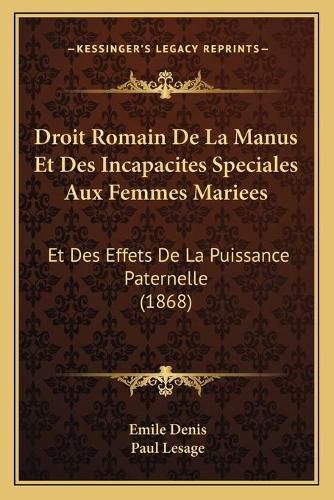 —KESSINGER'S LEGACY REPRINTS—

Droit Romain De La Manus Et Des Incapacites Speciales Aux Femmes Mariees

Et Des Effets De La Puissance Paternelle (1868)

Emile Denis
Paul Lesage